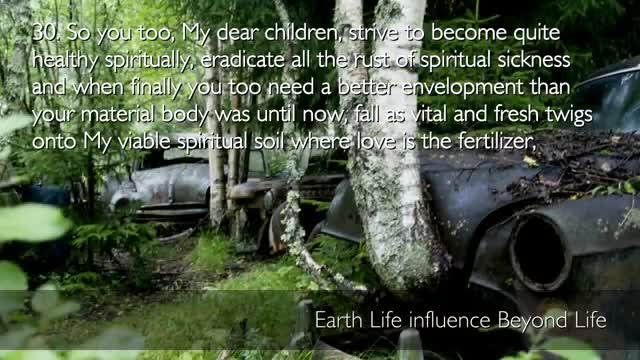 30. So you too, My dear children, strive to become quite healthy spiritually, eradicate all the rust of spiritual sickness and when finally you too need a better envelopment than your material body was until now, fall as vital and fresh twigs onto My viable spiritual soil where love is the fertilizer,

Earth Life influence Beyond Life